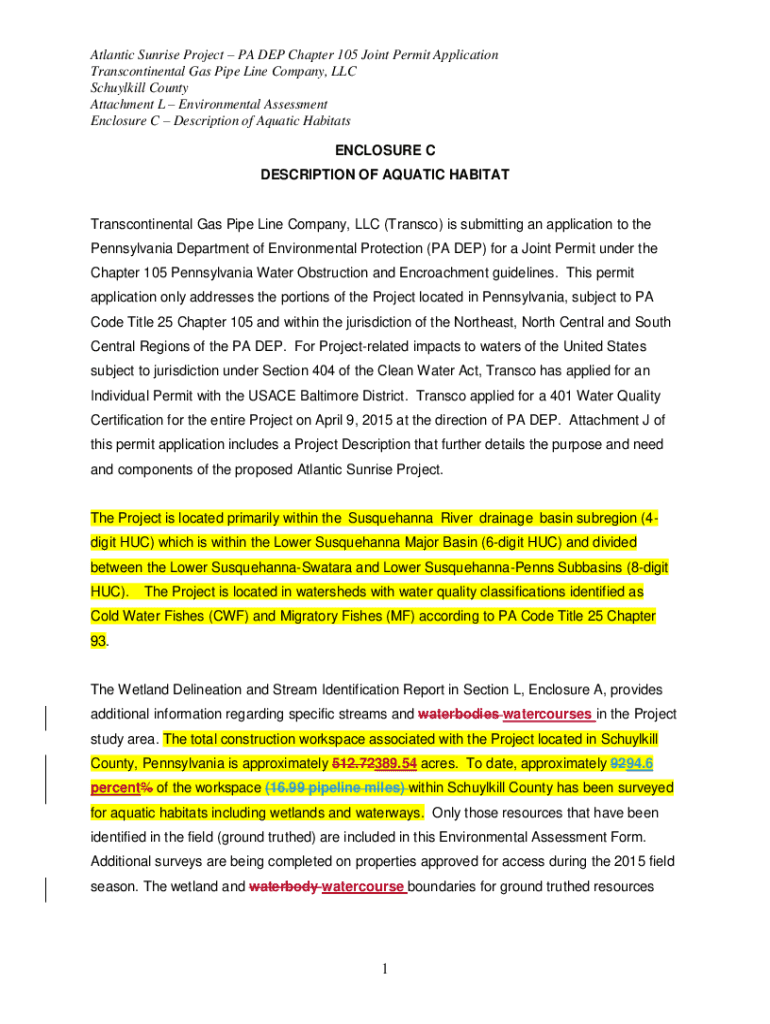 Atlantic Sunrise Project – PA DEP Chapter 105 Joint Permit Application
Transcontinental Gas Pipe Line Company, LLC
Schuylkill County
Attachment L – Environmental Assessment
Enclosure C – Description of Aquatic Habitats

ENCLOSURE C
DESCRIPTION OF AQUATIC HABITAT

Transcontinental Gas Pipe Line Company, LLC (Transco) is submitting an application to the Pennsylvania Department of Environmental Protection (PA DEP) for a Joint Permit under the Chapter 105 Pennsylvania Water Obstruction and Encroachment guidelines. This permit application only addresses the portions of the Project located in Pennsylvania, subject to PA Code Title 25 Chapter 105 and within the jurisdiction of the Northeast, North Central and South Central Regions of the PA DEP. For Project-related impacts to waters of the United States subject to jurisdiction under Section 404 of the Clean Water Act, Transco has applied for an Individual Permit with the USACE Baltimore District. Transco applied for a 401 Water Quality Certification for the entire Project on April 9, 2015 at the direction of PA DEP. Attachment J of this permit application includes a Project Description that further details the purpose and need and components of the proposed Atlantic Sunrise Project.

The Project is located primarily within the Susquehanna River drainage basin subregion (4-digit HUC) which is within the Lower Susquehanna Major Basin (6-digit HUC) and divided between the Lower Susquehanna-Swatara and Lower Susquehanna-Penns Subbasins (8-digit HUC). The Project is located in watersheds with water quality classifications identified as Cold Water Fishes (CWF) and Migratory Fishes (MF) according to PA Code Title 25 Chapter 93.

The Wetland Delineation and Stream Identification Report in Section L, Enclosure A, provides additional information regarding specific streams and waterbodies watercourses in the Project study area. The total construction workspace associated with the Project located in Schuylkill County, Pennsylvania is approximately 512.72389.54 acres. To date, approximately 9294.6 percent% of the workspace (16.99 pipeline miles) within Schuylkill County has been surveyed for aquatic habitats including wetlands and waterways. Only those resources that have been identified in the field (ground truthed) are included in this Environmental Assessment Form. Additional surveys are being completed on properties approved for access during the 2015 field season. The wetland and waterbody watercourse boundaries for ground truthed resources

1